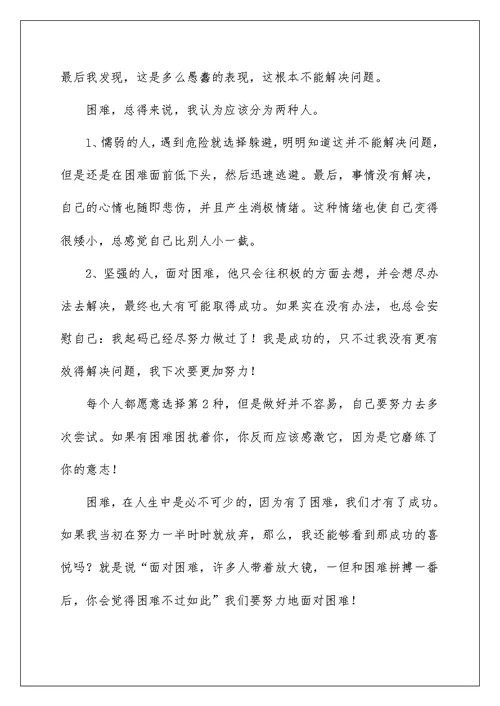 最后我发现，这是多么愚蠢的表现，这根本不能解决问题。

困难，总得来说，我认为应该分为两种人。

1、懦弱的人，遇到危险就选择躲避，明明知道这并不能解决问题，但是还是在困难面前低下头，然后迅速逃避。最后，事情没有解决，自己的心情也随即悲伤，并且产生消极情绪。这种情绪也使自己变得很矮小，总感觉自己比别人小一截。

2、坚强的人，面对困难，他只会往积极的方面去想，并会想尽办法去解决，最终也大有可能取得成功。如果实在没有办法，也总会安慰自己：我起码已经尽努力做过了！我是成功的，只不过我没有更有效得解决问题，我下次要更加努力！

每个人都愿意选择第2种，但是做好并不容易，自己要努力去多次尝试。如果有困难困扰着你，你反而应该感激它，因为是它磨练了你的意志！

困难，在人生中是必不可少的，因为有了困难，我们才有了成功。如果我当初在努力一半时时就放弃，那么，我还能够看到那成功的喜悦吗？就是说“面对困难，许多人带着放大镜，一但和困难拼搏一番后，你会觉得困难不过如此”我们要努力地面对困难！